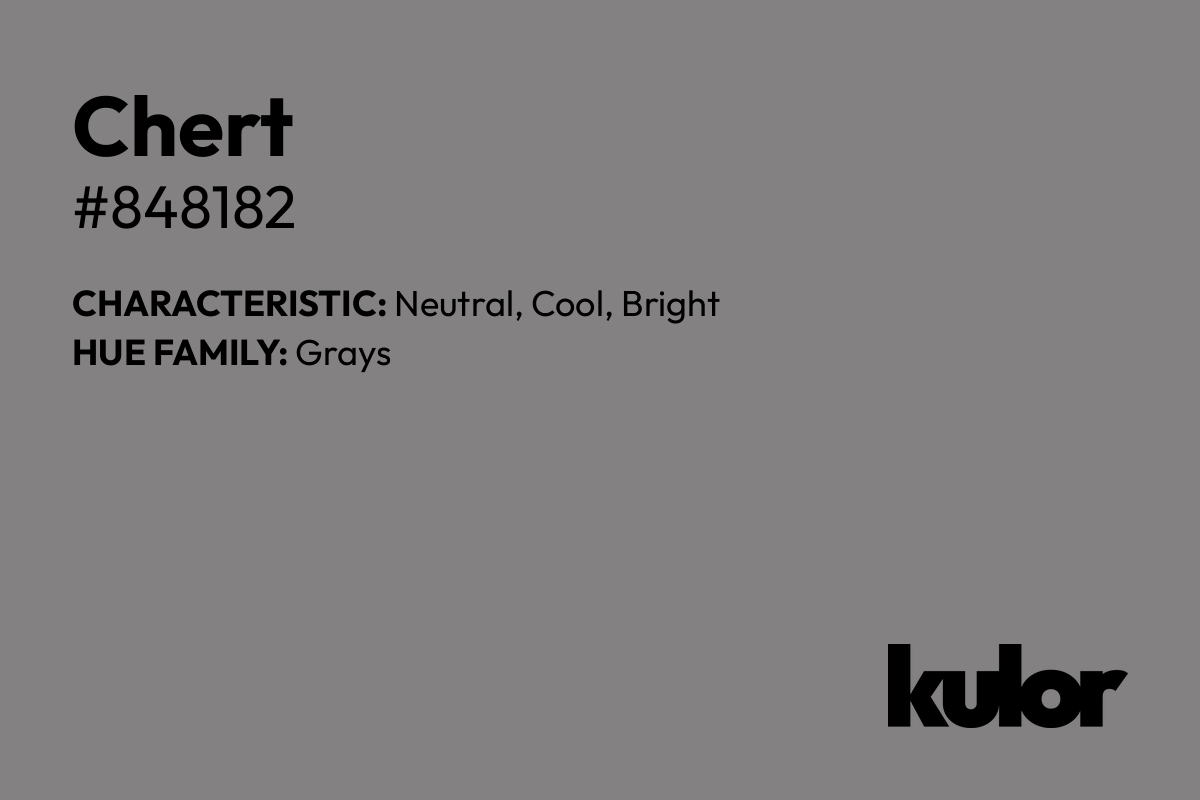 Chert
#848182

CHARACTERISTIC: Neutral, Cool, Bright
HUE FAMILY: Grays

kulor